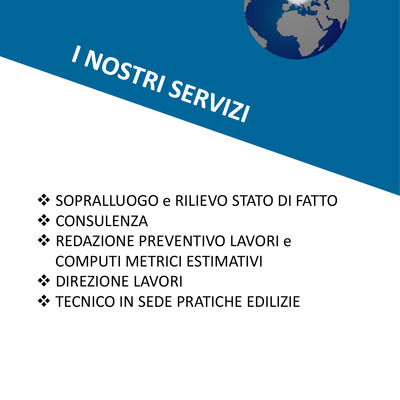 I NOSTRI SERVIZI

❖ SOPRALLUOGO e RILIEVO STATO DI FATTO
❖ CONSULENZA
❖ REDAZIONE PREVENTIVO LAVORI e COMPUTI METRICI ESTIMATIVI
❖ DIREZIONE LAVORI
❖ TECNICO IN SEDE PRATICHE EDILIZIE